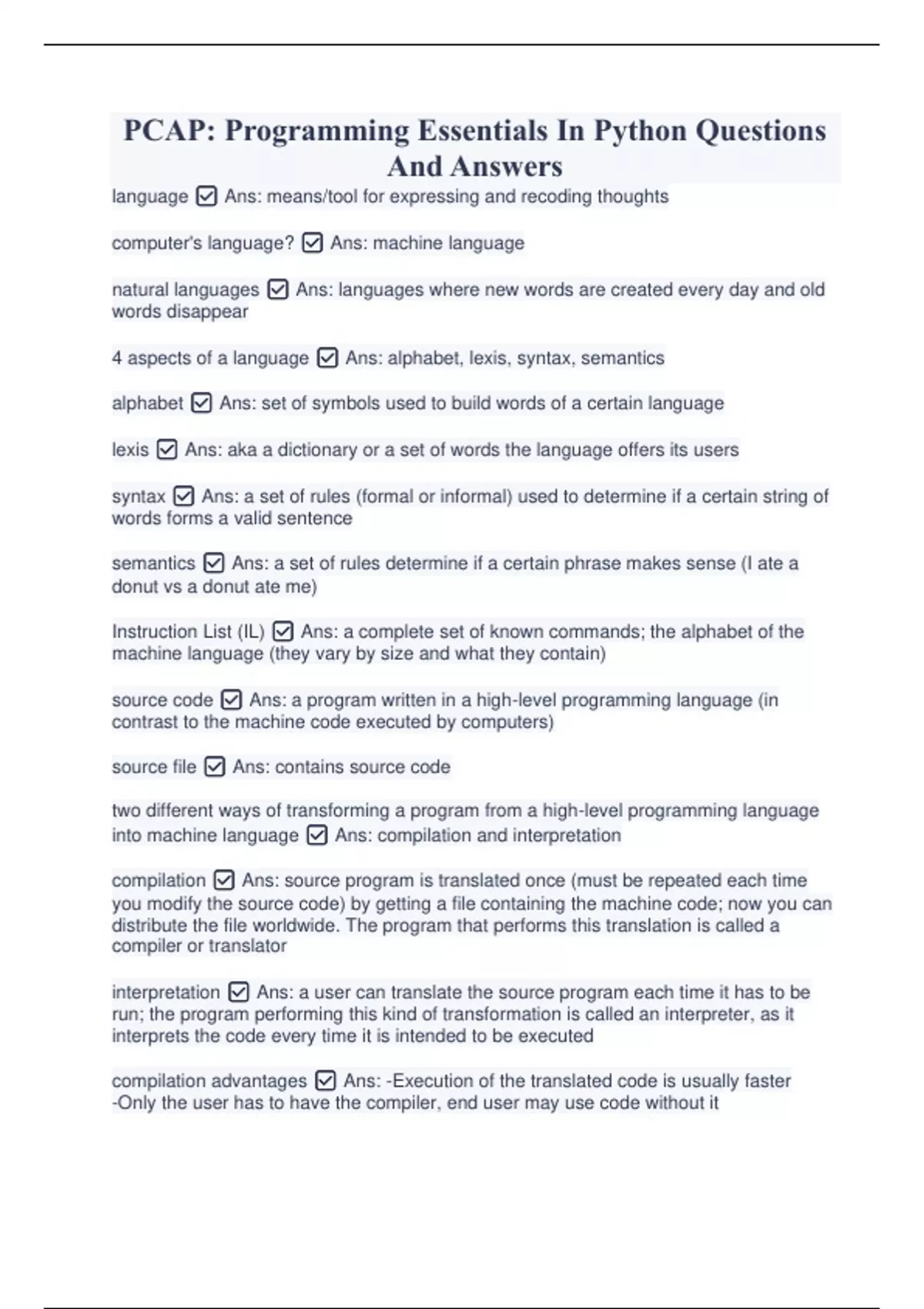 PCAP: Programming Essentials In Python Questions And Answers

language ☑ Ans: means/tool for expressing and recoding thoughts

computer's language? ☑ Ans: machine language

natural languages ☑ Ans: languages where new words are created every day and old words disappear

4 aspects of a language ☑ Ans: alphabet, lexis, syntax, semantics

alphabet ☑ Ans: set of symbols used to build words of a certain language

lexis ☑ Ans: aka a dictionary or a set of words the language offers its users

syntax ☑ Ans: a set of rules (formal or informal) used to determine if a certain string of words forms a valid sentence

semantics ☑ Ans: a set of rules determine if a certain phrase makes sense (I ate a donut vs a donut ate me)

Instruction List (IL) ☑ Ans: a complete set of known commands; the alphabet of the machine language (they vary by size and what they contain)

source code ☑ Ans: a program written in a high-level programming language (in contrast to the machine code executed by computers)

source file ☑ Ans: contains source code

two different ways of transforming a program from a high-level programming language into machine language ☑ Ans: compilation and interpretation

compilation ☑ Ans: source program is translated once (must be repeated each time you modify the source code) by getting a file containing the machine code; now you can distribute the file worldwide. The program that performs this translation is called a compiler or translator

interpretation ☑ Ans: a user can translate the source program each time it has to be run; the program performing this kind of transformation is called an interpreter, as it interprets the code every time it is intended to be executed

compilation advantages ☑ Ans: -Execution of the translated code is usually faster
-Only the user has to have the compiler, end user may use code without it